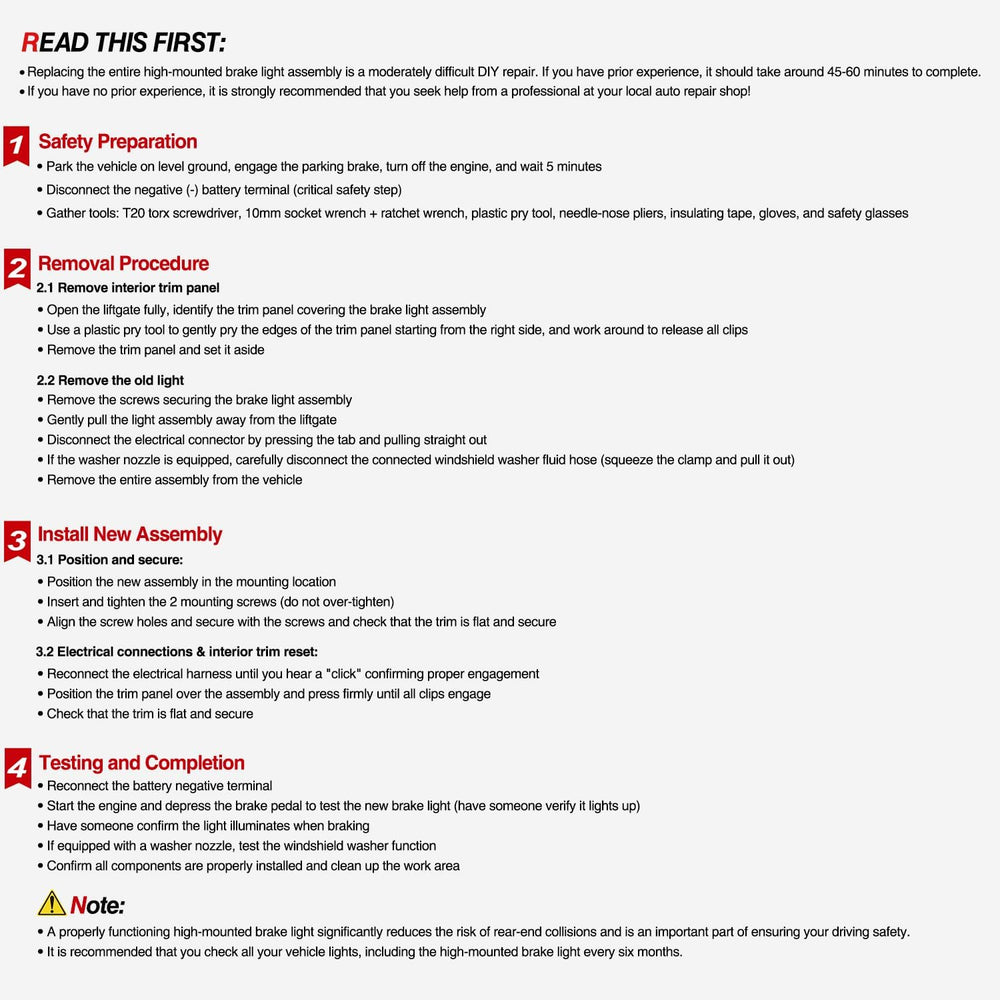 READ THIS FIRST:

• Replacing the entire high-mounted brake light assembly is a moderately difficult DIY repair. If you have prior experience, it should take around 45-60 minutes to complete.
• If you have no prior experience, it is strongly recommended that you seek help from a professional at your local auto repair shop!

1 Safety Preparation
• Park the vehicle on level ground, engage the parking brake, turn off the engine, and wait 5 minutes
• Disconnect the negative (-) battery terminal (critical safety step)
• Gather tools: T20 torx screwdriver, 10mm socket wrench + ratchet wrench, plastic pry tool, needle-nose pliers, insulating tape, gloves, and safety glasses

2 Removal Procedure
2.1 Remove interior trim panel
• Open the liftgate fully, identify the trim panel covering the brake light assembly
• Use a plastic pry tool to gently pry the edges of the trim panel starting from the right side, and work around to release all clips
• Remove the trim panel and set it aside

2.2 Remove the old light
• Remove the screws securing the brake light assembly
• Gently pull the light assembly away from the liftgate
• Disconnect the electrical connector by pressing the tab and pulling straight out
• If the washer nozzle is equipped, carefully disconnect the connected windshield washer fluid hose (squeeze the clamp and pull it out)
• Remove the entire assembly from the vehicle

3 Install New Assembly
3.1 Position and secure:
• Position the new assembly in the mounting location
• Insert and tighten the 2 mounting screws (do not over-tighten)
• Align the screw holes and secure with the screws and check that the trim is flat and secure

3.2 Electrical connections & interior trim reset:
• Reconnect the electrical harness until you hear a "click" confirming proper engagement
• Position the trim panel over the assembly and press firmly until all clips engage
• Check that the trim is flat and secure

4 Testing and Completion
• Reconnect the battery negative terminal
• Start the engine and depress the brake pedal to test the new brake light (have someone verify it lights up)
• Have someone confirm the light illuminates when braking
• If equipped with a washer nozzle, test the windshield washer function
• Confirm all components are properly installed and clean up the work area

Note:
• A properly functioning high-mounted brake light significantly reduces the risk of rear-end collisions and is an important part of ensuring your driving safety.
• It is recommended that you check all your vehicle lights, including the high-mounted brake light every six months.